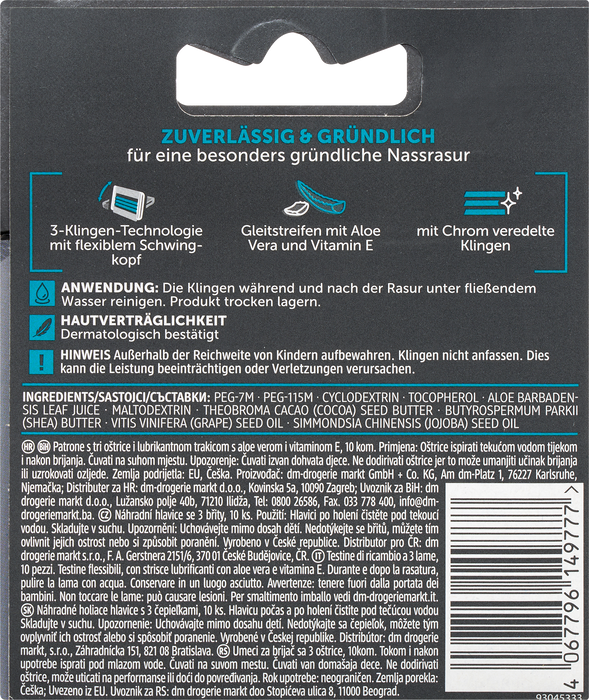 ZUVERLÄSSIG & GRÜNDLICH
für eine besonders gründliche Nassrasur

3-Klingen-Technologie mit flexiblem Schwingkopf

Gleitstreifen mit Aloe Vera und Vitamin E

mit Chrom veredelte Klingen

ANWENDUNG: Die Klingen während und nach der Rasur unter fließendem Wasser reinigen. Produkt trocken lagern.

HAUTVERTRÄGLICHKEIT
Dermatologisch bestätigt

HINWEIS Außerhalb der Reichweite von Kindern aufbewahren. Klingen nicht anfassen. Dies kann die Leistung beeinträchtigen oder Verletzungen verursachen.

INGREDIENTS/SASTOJCI/СЪСТАВКИ: PEG-7M · PEG-115M · CYCLODEXTRIN · TOCOPHEROL · ALOE BARBADENSIS LEAF JUICE · MALTODEXTRIN · THEOBROMA CACAO (COCOA) SEED BUTTER · BUTYROSPERMUM PARKII (SHEA) BUTTER · VITIS VINIFERA (GRAPE) SEED OIL · SIMMONDSIA CHINENSIS (JOJOBA) SEED OIL

HR BiH Patrone s tri oštrice i lubrikantnom trakicom s aloe verom i vitaminom E, 10 kom. Primjena: Oštrice ispirati tekućom vodom tijekom i nakon brijanja. Čuvati na suhom mjestu. Upozorenje: Čuvati izvan dohvata djece. Ne dodirivati oštrice jer to može umanjiti učinak brijanja ili uzrokovati ozljede. Zemlja podrijetla: EU, Češka. Proizvođač: dm-drogerie markt GmbH + Co. KG, Am dm-Platz 1, 76227 Karlsruhe, Njemačka; Distributer za HR: dm-drogerie markt d.o.o., Kovinska 5a, 10090 Zagreb; Uvoznik za BiH: dm drogerie markt d.o.o., Lužansko polje 40b, 71210 Ilidža, Tel: 0800 26586, Fax. 033 778 400, info@dm-drogeriemarkt.ba. CZ Náhradní hlavice se 3 břity, 10 ks. Použití: Hlavici po holení čistěte pod tekoucí vodou. Skladujte v suchu. Upozornění: Uchovávejte mimo dosah dětí. Nedotýkejte se břitů, můžete tím ovlivnit jejich ostrost nebo si způsobit poranění. Vyrobeno v České republice. Distributor pro ČR: dm drogerie markt s.r.o., F. A. Gerstnera 2151/6, 370 01 České Budějovice, ČR. IT Testine di ricambio a 3 lame, 10 pezzi. Testine flessibili, con strisce lubrificanti con aloe vera e vitamina E. Durante e dopo la rasatura, pulire la lama con acqua. Conservare in un luogo asciutto. Avvertenze: tenere fuori dalla portata dei bambini. Non toccare le lame: può causare lesioni. Per smaltimento imballo vedi dm-drogeriemarkt.it. SK Náhradné holiace hlavice s 3 čepieľkami, 10 ks. Hlavicu počas a po holení čistite pod tečúcou vodou Skladujte v suchu. Upozornenie: Uchovávajte mimo dosahu detí. Nedotýkajte sa čepieľok, môžete tým ovplyvniť ich ostrosť alebo si spôsobiť poranenie. Vyrobené v Českej republike. Distribútor: dm drogerie markt, s.r.o., Záhradnícka 151, 821 08 Bratislava. RS Umeci za brijač sa 3 oštrice, 10kom. Tokom i nakon upotrebe isprati pod mlazom vode. Čuvati na suvom mestu. Čuvati van domašaja dece. Ne dodirivati oštrice, može uticati na performanse ili doći do povređivanja. Rok upotrebe: neograničen. Zemlja porekla: Češka; Uvezeno iz EU. Uvoznik za RS: dm drogerie markt doo Stopićeva ulica 8, 11000 Beograd.

4 067796 149777

93045333